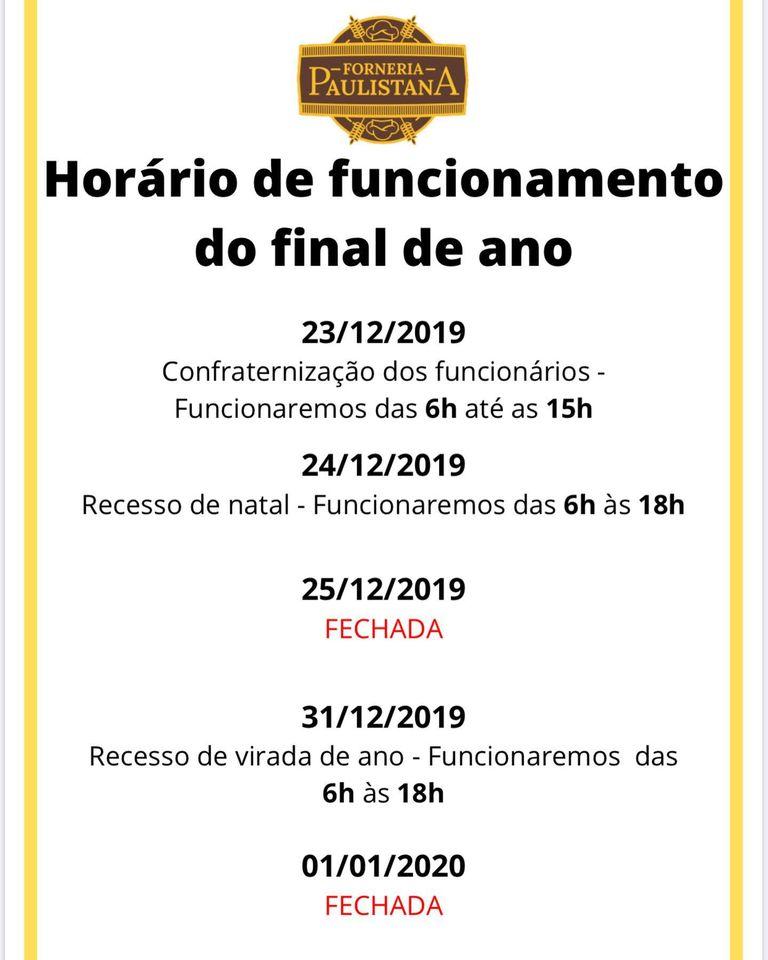 FORNERIA
PAULISTANA

Horário de funcionamento do final de ano

23/12/2019
Confraternização dos funcionários - Funcionaremos das 6h até as 15h

24/12/2019
Recesso de natal - Funcionaremos das 6h às 18h

25/12/2019
FECHADA

31/12/2019
Recesso de virada de ano - Funcionaremos das 6h às 18h

01/01/2020
FECHADA